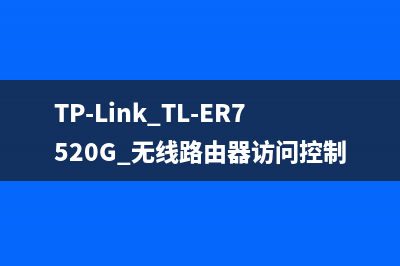 TP-Link_TL-ER7520G_无线路由器访问控制